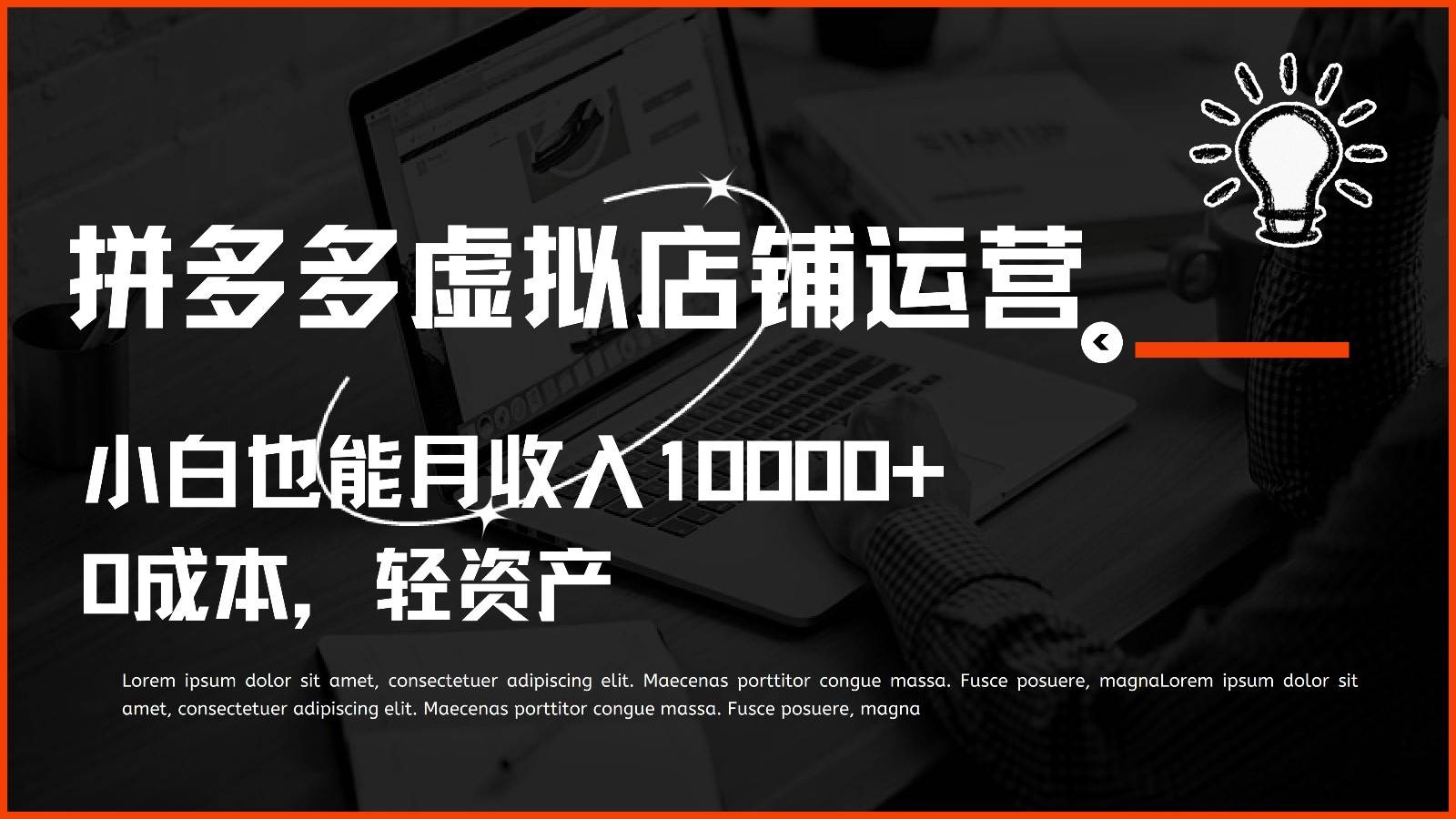 拼多多虚拟店铺运营

小白也能月收入10000+
0成本，轻资产

Lorem ipsum dolor sit amet, consectetuer adipiscing elit. Maecenas porttitor congue massa. Fusce posuere, magnaLorem ipsum dolor sit amet, consectetuer adipiscing elit. Maecenas porttitor congue massa. Fusce posuere, magna